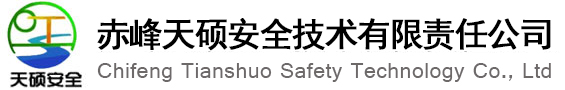 天硕安全
赤峰天硕安全技术有限责任公司
Chifeng Tianshuo Safety Technology Co., Ltd